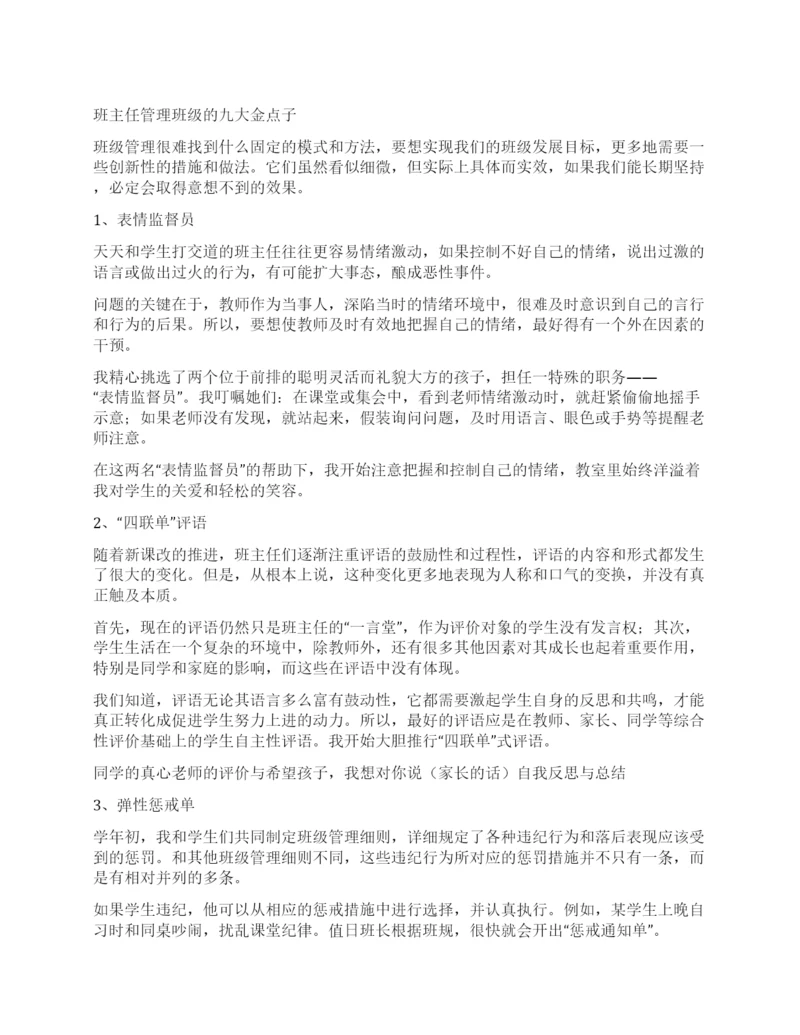 班主任管理班级的九大金点子

班级管理很难找到什么固定的模式和方法，要想实现我们的班级发展目标，更多地需要一些创新性的措施和做法。它们虽然看似细微，但实际上具体而实效，如果我们能长期坚持，必定会取得意想不到的效果。

1、表情监督员

天天和学生打交道的班主任往往更容易情绪激动，如果控制不好自己的情绪，说出过激的语言或做出过火的行为，有可能扩大事态，酿成恶性事件。

问题的关键在于，教师作为当事人，深陷当时的情绪环境中，很难及时意识到自己的言行和行为的后果。所以，要想使教师及时有效地把握自己的情绪，最好得有一个外在因素的干预。

我精心挑选了两个位于前排的聪明灵活而礼貌大方的孩子，担任一特殊的职务——“表情监督员”。我叮嘱她们：在课堂或集会中，看到老师情绪激动时，就赶紧偷偷地摇手示意；如果老师没有发现，就站起来，假装询问问题，及时用语言、眼色或手势等提醒老师注意。

在这两名“表情监督员”的帮助下，我开始注意把握和控制自己的情绪，教室里始终洋溢着我对学生的关爱和轻松的笑容。

2、“四联单”评语

随着新课改的推进，班主任们逐渐注重评语的鼓励性和过程性，评语的内容和形式都发生了很大的变化。但是，从根本上说，这种变化更多地表现为人称和口气的变换，并没有真正触及本质。

首先，现在的评语仍然只是班主任的“一言堂”，作为评价对象的学生没有发言权；其次，学生生活在一个复杂的环境中，除教师外，还有很多其他因素对其成长也起着重要作用，特别是同学和家庭的影响，而这些在评语中没有体现。

我们知道，评语无论其语言多么富有鼓动性，它都需要激起学生自身的反思和共鸣，才能真正转化成促进学生努力上进的动力。所以，最好的评语应是在教师、家长、同学等综合性评价基础上的学生自主性评语。我开始大胆推行“四联单”式评语。

同学的真心老师的评价与希望孩子，我想对你说（家长的话）自我反思与总结

3、弹性惩戒单

学年初，我和学生们共同制定班级管理细则，详细规定了各种违纪行为和落后表现应该受到的惩罚。和其他班级管理细则不同，这些违纪行为所对应的惩罚措施并不只有一条，而是有相对并列的多条。

如果学生违纪，他可以从相应的惩戒措施中进行选择，并认真执行。例如，某学生上晚自习时和同桌吵闹，扰乱课堂纪律。值日班长根据班规，很快就会开出“惩戒通知单”。